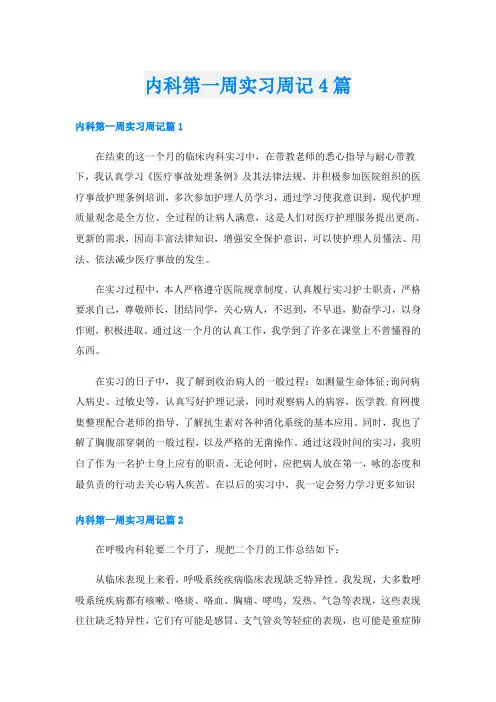 内科第一周实习周记4篇

内科第一周实习周记篇1

在结束的这一个月的临床内科实习中，在带教老师的悉心指导与耐心带教下，我认真学习《医疗事故处理条例》及其法律法规，并积极参加医院组织的医疗事故护理条例培训，多次参加护理人员学习，通过学习使我意识到，现代护理质量观念是全方位、全过程的让病人满意，这是人们对医疗护理服务提出更高、更新的需求，因而丰富法律知识，增强安全保护意识，可以使护理人员懂法、用法、依法减少医疗事故的发生。

在实习过程中，本人严格遵守医院规章制度，认真履行实习护士职责，严格要求自己，尊敬师长，团结同学，关心病人，不迟到，不早退，勤奋学习，以身作则，积极进取。通过这一个月的认真工作，我学到了许多在课堂上不曾懂得的东西。

在实习的日子中，我了解到收治病人的一般过程：如测量生命体征;询问病人病史、过敏史等，认真写好护理记录，同时观察病人的病容，医学教.育网搜集整理配合老师的指导、了解抗生素对各种消化系统的基本应用。同时，我也了解了胸腹部穿刺的一般过程，以及严格的无菌操作。通过这段时间的实习，我明白了作为一名护士身上应有的职责，无论何时，应把病人放在第一，咏的态度和最负责的行动去关心病人疾苦。在以后的实习中，我一定会努力学习更多知识

内科第一周实习周记篇2

在呼吸内科轮要二个月了，现把二个月的工作总结如下：

从临床表现上来看，呼吸系统疾病临床表现缺乏特异性。我发现，大多数呼吸系统疾病都有咳嗽、咯痰、咯血、胸痛、哮鸣、发热、气急等表现，这些表现往往缺乏特异性，它们有可能是感冒、支气管炎等轻症的表现，也可能是重症肺